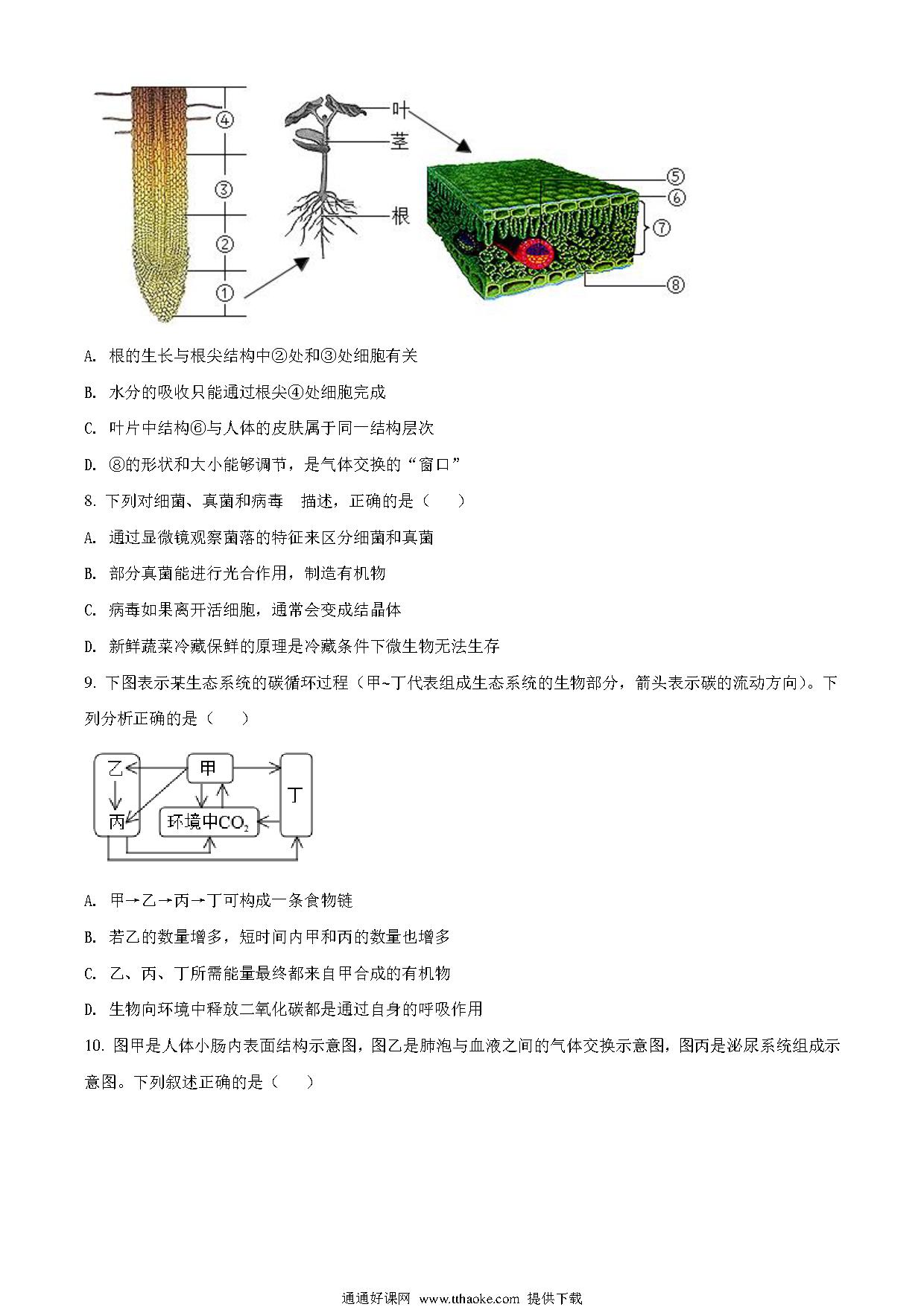 ④
③
②
①
叶
茎
根
⑤
⑥
⑦
⑧

A. 根的生长与根尖结构中②处和③处细胞有关

B. 水分的吸收只能通过根尖④处细胞完成

C. 叶片中结构⑥与人体的皮肤属于同一结构层次

D. ⑧的形状和大小能够调节，是气体交换的“窗口”

8. 下列对细菌、真菌和病毒 描述，正确的是（ ）

A. 通过显微镜观察菌落的特征来区分细菌和真菌

B. 部分真菌能进行光合作用，制造有机物

C. 病毒如果离开活细胞，通常会变成结晶体

D. 新鲜蔬菜冷藏保鲜的原理是冷藏条件下微生物无法生存

9. 下图表示某生态系统的碳循环过程（甲~丁代表组成生态系统的生物部分，箭头表示碳的流动方向）。下列分析正确的是（ ）

乙
甲
丁
丙
环境中$CO_2$

A. 甲→乙→丙→丁可构成一条食物链

B. 若乙的数量增多，短时间内甲和丙的数量也增多

C. 乙、丙、丁所需能量最终都来自甲合成的有机物

D. 生物向环境中释放二氧化碳都是通过自身的呼吸作用

10. 图甲是人体小肠内表面结构示意图，图乙是肺泡与血液之间的气体交换示意图，图丙是泌尿系统组成示意图。下列叙述正确的是（ ）

通通好课网 www.tthaoke.com 提供下载